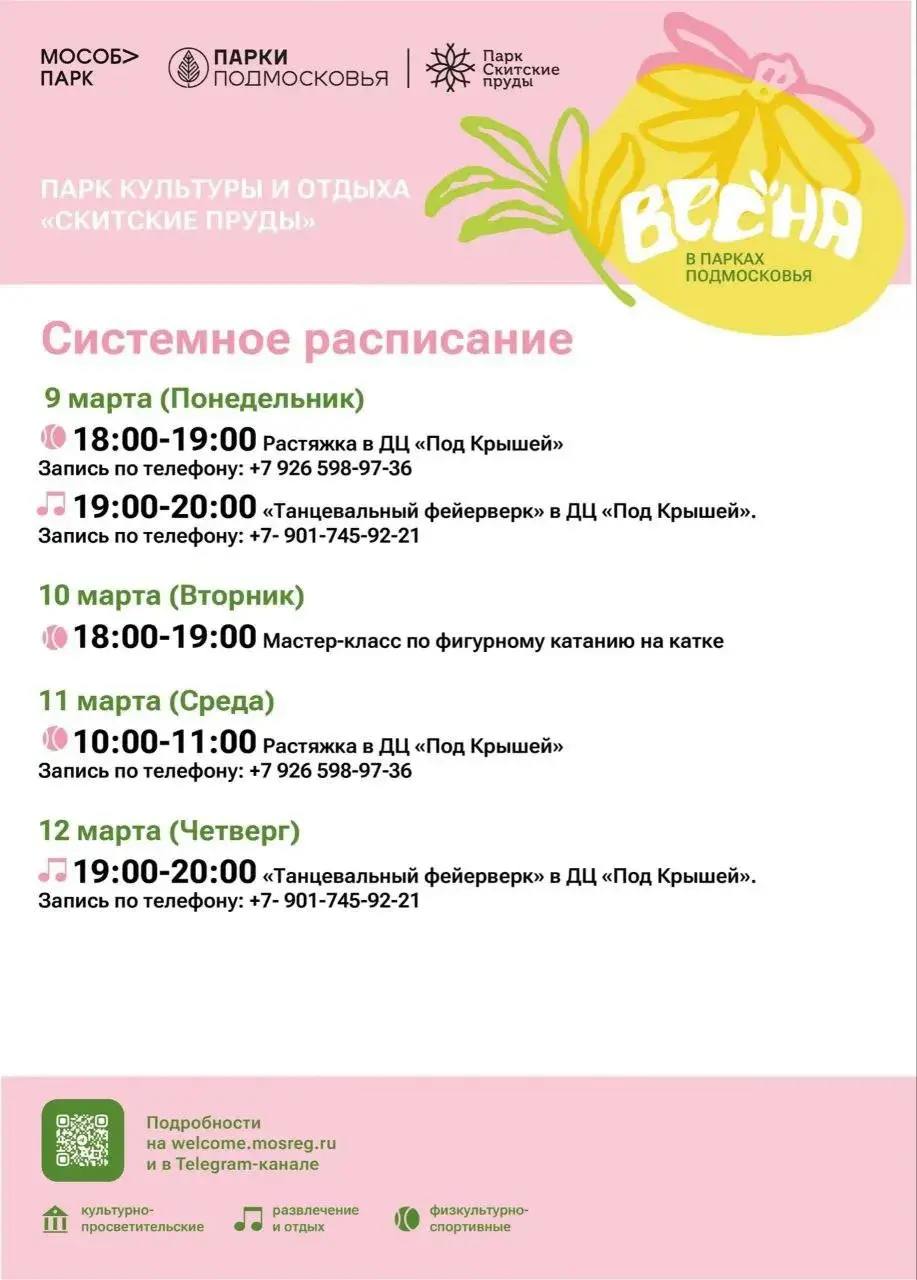 МОСОБ> ПАРК

ПАРКИ ПОДМОСКОВЬЯ

Парк Скитские пруды

ПАРК КУЛЬТУРЫ И ОТДЫХА «СКИТСКИЕ ПРУДЫ»

ВЕСНА В ПАРКАХ ПОДМОСКОВЬЯ

Системное расписание

9 марта (Понедельник)

18:00-19:00 Растяжка в ДЦ «Под Крышей»
Запись по телефону: +7 926 598-97-36

19:00-20:00 «Танцевальный фейерверк» в ДЦ «Под Крышей».
Запись по телефону: +7- 901-745-92-21

10 марта (Вторник)

18:00-19:00 Мастер-класс по фигурному катанию на катке

11 марта (Среда)

10:00-11:00 Растяжка в ДЦ «Под Крышей»
Запись по телефону: +7 926 598-97-36

12 марта (Четверг)

19:00-20:00 «Танцевальный фейерверк» в ДЦ «Под Крышей».
Запись по телефону: +7- 901-745-92-21

Подробности на welcome.mosreg.ru и в Telegram-канале

культурно-просветительские

развлечение и отдых

физкультурно-спортивные